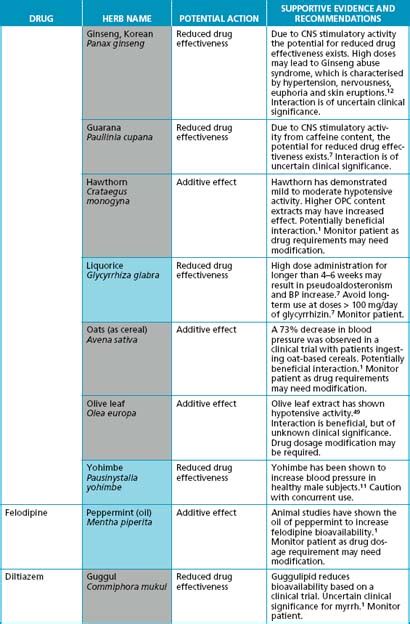 | DRUG | HERB NAME | POTENTIAL ACTION | SUPPORTIVE EVIDENCE AND RECOMMENDATIONS |
|---|---|---|---|
| | Ginseng, Korean *Panax ginseng* | Reduced drug effectiveness | Due to CNS stimulatory activity the potential for reduced drug effectiveness exists. High doses may lead to Ginseng abuse syndrome, which is characterised by hypertension, nervousness, euphoria and skin eruptions.$^{12}$ Interaction is of uncertain clinical significance. |
| | Guarana *Paullinia cupana* | Reduced drug effectiveness | Due to CNS stimulatory activity from caffeine content, the potential for reduced drug effectiveness exists.$^{7}$ Interaction is of uncertain clinical significance. |
| | Hawthorn *Crataegus monogyna* | Additive effect | Hawthorn has demonstrated mild to moderate hypotensive activity. Higher OPC content extracts may have increased effect. Potentially beneficial interaction.$^{1}$ Monitor patient as drug requirements may need modification. |
| | Liquorice *Glycyrrhiza glabra* | Reduced drug effectiveness | High dose administration for longer than 4–6 weeks may result in pseudoaldosteronism and BP increase.$^{7}$ Avoid long-term use at doses > 100 mg/day of glycyrrhizin.$^{7}$ Monitor patient. |
| | Oats (as cereal) *Avena sativa* | Additive effect | A 73% decrease in blood pressure was observed in a clinical trial with patients ingesting oat-based cereals. Potentially beneficial interaction.$^{1}$ Monitor patient as drug requirements may need modification. |
| | Olive leaf *Olea europa* | Additive effect | Olive leaf extract has shown hypotensive activity.$^{49}$ Interaction is beneficial, but of unknown clinical significance. Drug dosage modification may be required. |
| | Yohimbe *Pausinystalia yohimbe* | Reduced drug effectiveness | Yohimbe has been shown to increase blood pressure in healthy male subjects.$^{11}$ Caution with concurrent use. |
| Felodipine | Peppermint (oil) *Mentha piperita* | Additive effect | Animal studies have shown the oil of peppermint to increase felodipine bioavailability.$^{1}$ Monitor patient as drug dosage requirement may need modification. |
| Diltiazem | Guggul *Commiphora mukul* | Reduced drug effectiveness | Guggulipid reduces bioavailability based on a clinical trial. Uncertain clinical significance for myrrh.$^{1}$ Monitor patient. |